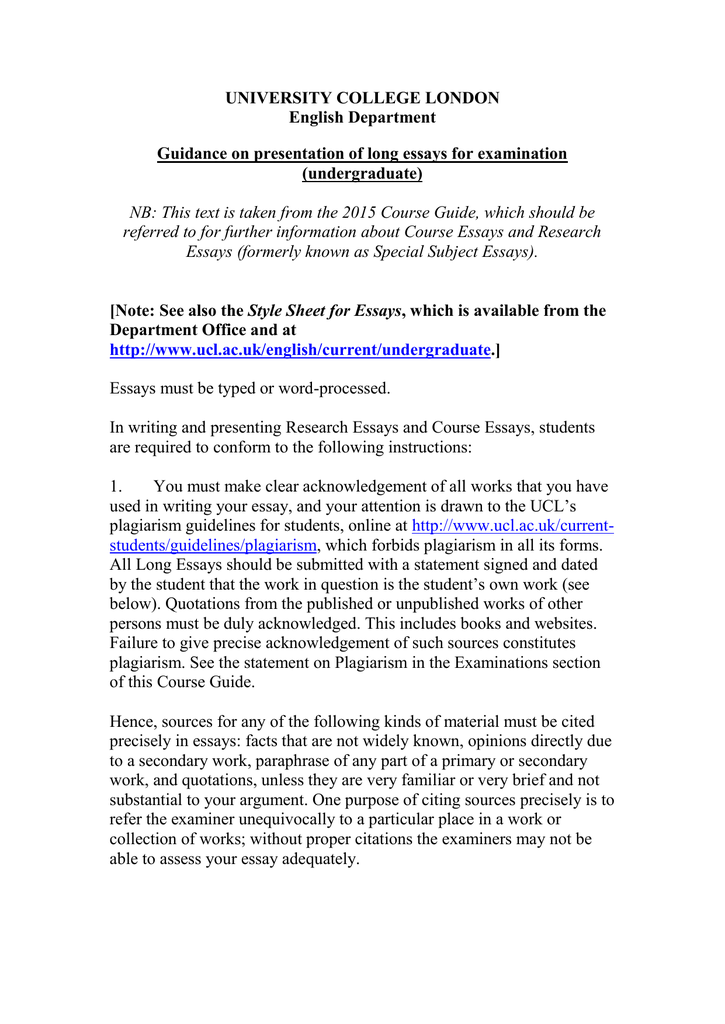 UNIVERSITY COLLEGE LONDON
English Department

Guidance on presentation of long essays for examination (undergraduate)

NB: This text is taken from the 2015 Course Guide, which should be referred to for further information about Course Essays and Research Essays (formerly known as Special Subject Essays).

[Note: See also the Style Sheet for Essays, which is available from the Department Office and at http://www.ucl.ac.uk/english/current/undergraduate.]

Essays must be typed or word-processed.

In writing and presenting Research Essays and Course Essays, students are required to conform to the following instructions:

1. You must make clear acknowledgement of all works that you have used in writing your essay, and your attention is drawn to the UCL's plagiarism guidelines for students, online at http://www.ucl.ac.uk/current-students/guidelines/plagiarism, which forbids plagiarism in all its forms. All Long Essays should be submitted with a statement signed and dated by the student that the work in question is the student's own work (see below). Quotations from the published or unpublished works of other persons must be duly acknowledged. This includes books and websites. Failure to give precise acknowledgement of such sources constitutes plagiarism. See the statement on Plagiarism in the Examinations section of this Course Guide.

Hence, sources for any of the following kinds of material must be cited precisely in essays: facts that are not widely known, opinions directly due to a secondary work, paraphrase of any part of a primary or secondary work, and quotations, unless they are very familiar or very brief and not substantial to your argument. One purpose of citing sources precisely is to refer the examiner unequivocally to a particular place in a work or collection of works; without proper citations the examiners may not be able to assess your essay adequately.